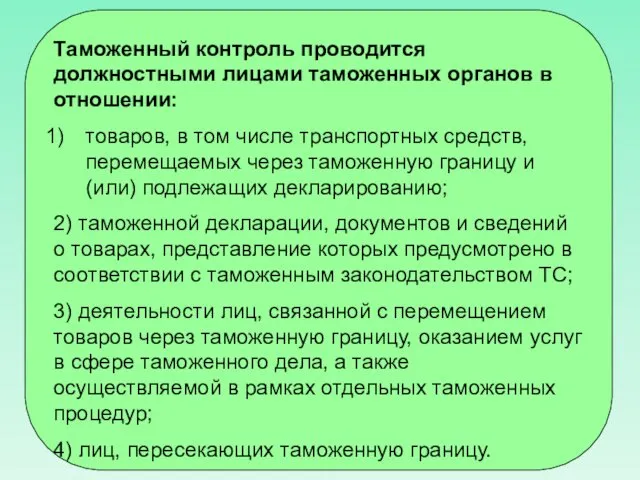 Таможенный контроль проводится должностными лицами таможенных органов в отношении:

1) товаров, в том числе транспортных средств, перемещаемых через таможенную границу и (или) подлежащих декларированию;

2) таможенной декларации, документов и сведений о товарах, представление которых предусмотрено в соответствии с таможенным законодательством ТС;

3) деятельности лиц, связанной с перемещением товаров через таможенную границу, оказанием услуг в сфере таможенного дела, а также осуществляемой в рамках отдельных таможенных процедур;

4) лиц, пересекающих таможенную границу.